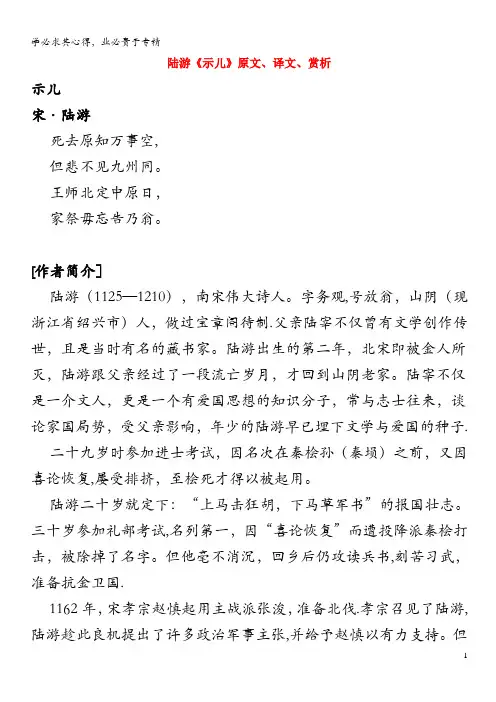 学必求其心得，业必贵于专精

陆游《示儿》原文、译文、赏析

示儿

宋·陆游

死去原知万事空，

但悲不见九州同。

王师北定中原日，

家祭毋忘告乃翁。

[作者简介]

陆游（1125—1210），南宋伟大诗人。字务观,号放翁，山阴（现浙江省绍兴市）人，做过宝章阁待制.父亲陆宰不仅曾有文学创作传世，且是当时有名的藏书家。陆游出生的第二年，北宋即被金人所灭，陆游跟父亲经过了一段流亡岁月，才回到山阴老家。陆宰不仅是一介文人，更是一个有爱国思想的知识分子，常与志士往来，谈论家国局势，受父亲影响，年少的陆游早已埋下文学与爱国的种子.

二十九岁时参加进士考试，因名次在秦桧孙（秦埙）之前，又因喜论恢复,屡受排挤，至桧死才得以被起用。

陆游二十岁就定下：“上马击狂胡，下马草军书”的报国壮志。三十岁参加礼部考试,名列第一，因“喜论恢复”而遭投降派秦桧打击，被除掉了名字。但他毫不消沉，回乡后仍攻读兵书,刻苦习武，准备抗金卫国.

1162年，宋孝宗赵慎起用主战派张浚，准备北伐.孝宗召见了陆游,陆游趁此良机提出了许多政治军事主张,并给予赵慎以有力支持。但

1